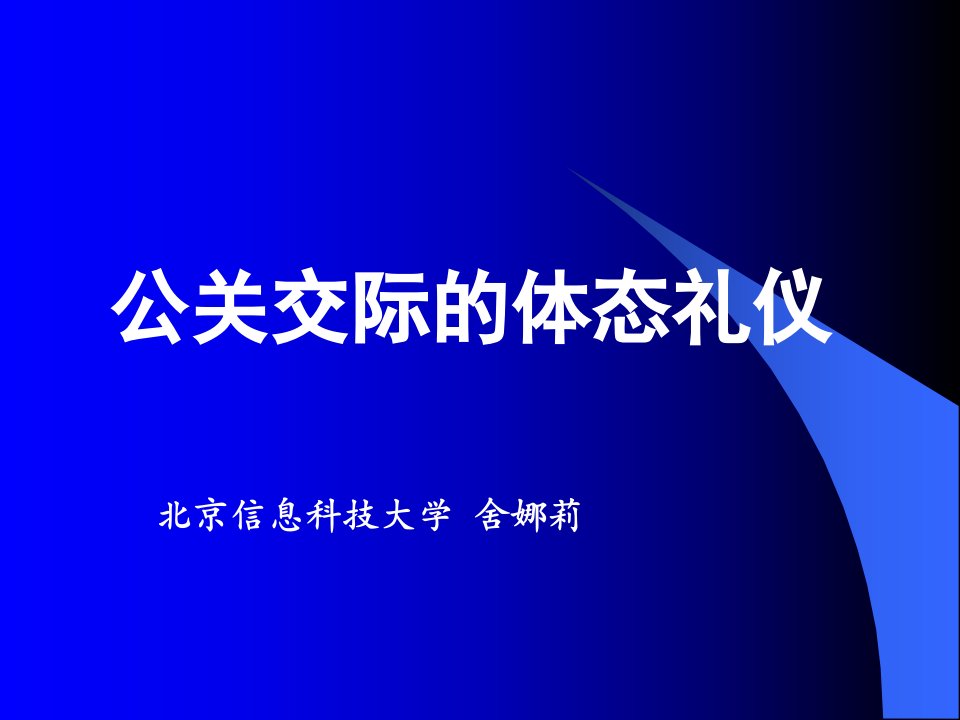 公关交际的体态礼仪

北京信息科技大学 舍娜莉